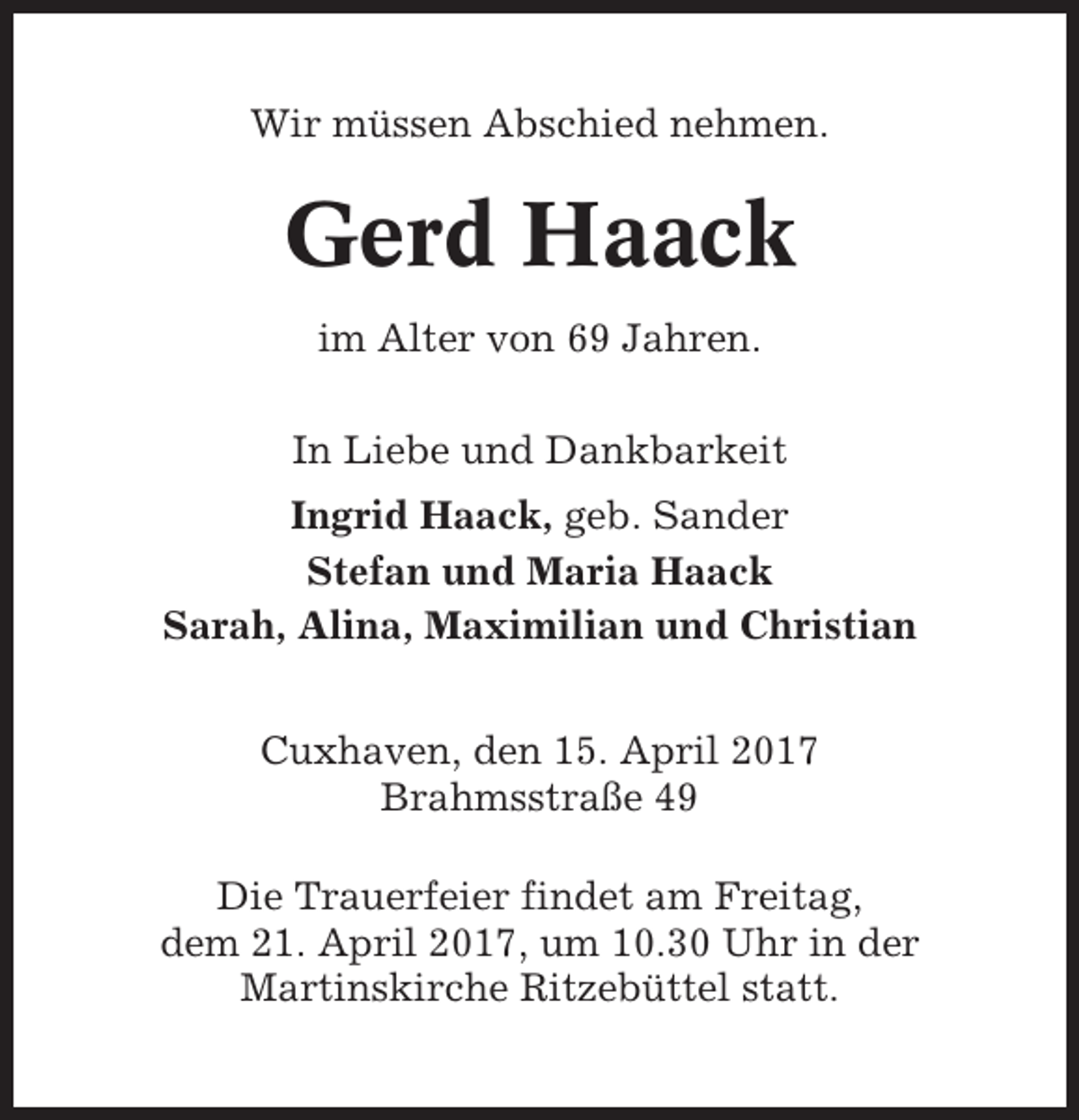 Wir müssen Abschied nehmen.

Gerd Haack

im Alter von 69 Jahren.

In Liebe und Dankbarkeit

Ingrid Haack, geb. Sander
Stefan und Maria Haack
Sarah, Alina, Maximilian und Christian

Cuxhaven, den 15. April 2017
Brahmsstraße 49

Die Trauerfeier findet am Freitag, dem 21. April 2017, um 10.30 Uhr in der Martinskirche Ritzebüttel statt.